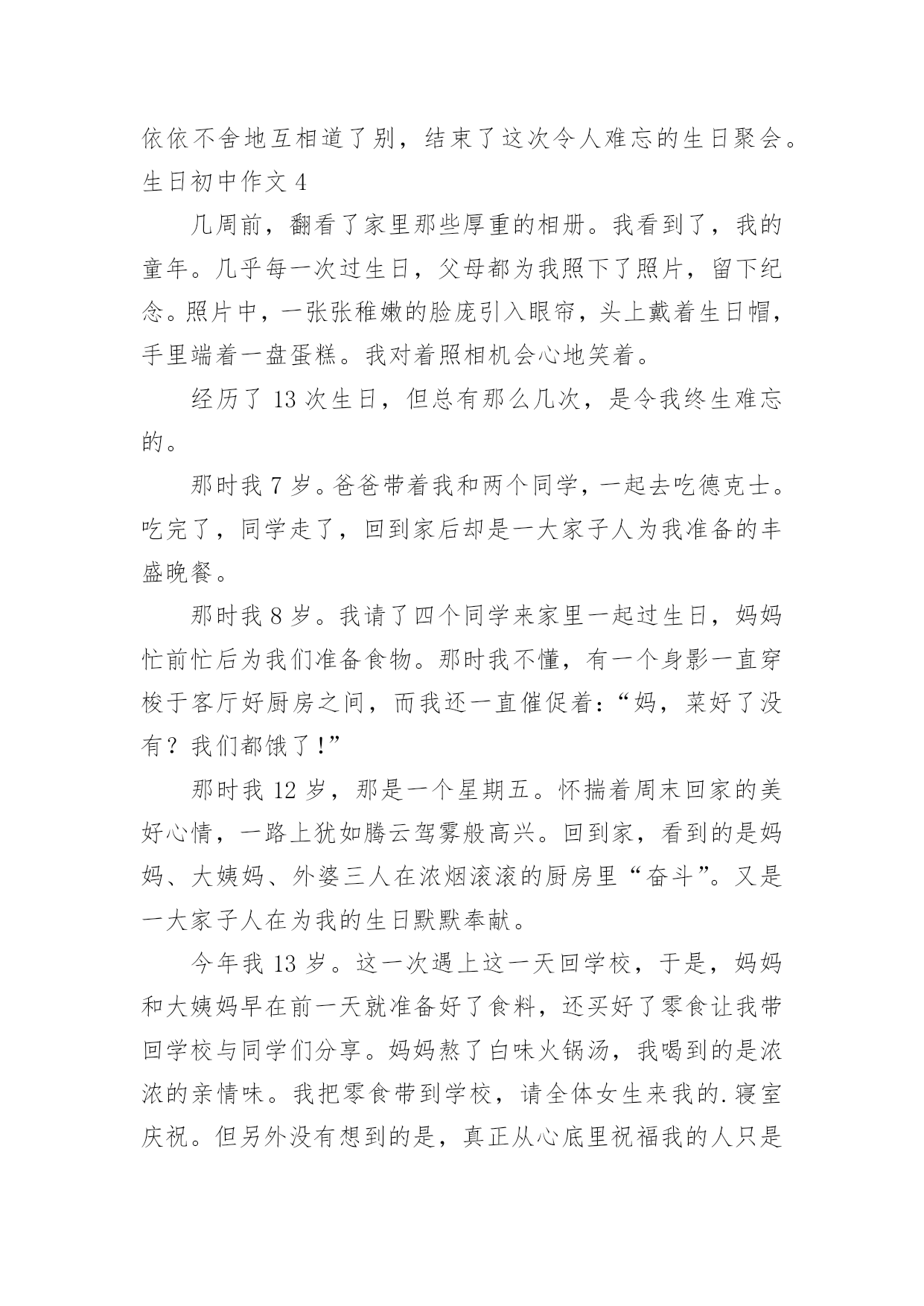 依依不舍地互相道了别，结束了这次令人难忘的生日聚会。
生日初中作文 4

几周前，翻看了家里那些厚重的相册。我看到了，我的童年。几乎每一次过生日，父母都为我照下了照片，留下纪念。照片中，一张张稚嫩的脸庞引入眼帘，头上戴着生日帽，手里端着一盘蛋糕。我对着照相机会心地笑着。

经历了 13 次生日，但总有那么几次，是令我终生难忘的。

那时我 7 岁。爸爸带着我和两个同学，一起去吃德克士。吃完了，同学走了，回到家后却是一大家子人为我准备的丰盛晚餐。

那时我 8 岁。我请了四个同学来家里一起过生日，妈妈忙前忙后为我们准备食物。那时我不懂，有一个身影一直穿梭于客厅好厨房之间，而我还一直催促着：“妈，菜好了没有？我们都饿了！”

那时我 12 岁，那是一个星期五。怀揣着周末回家的美好心情，一路上犹如腾云驾雾般高兴。回到家，看到的是妈妈、大姨妈、外婆三人在浓烟滚滚的厨房里“奋斗”。又是一大家子人在为我的生日默默奉献。

今年我 13 岁。这一次遇上这一天回学校，于是，妈妈和大姨妈早在前一天就准备好了食料，还买好了零食让我带回学校与同学们分享。妈妈熬了白味火锅汤，我喝到的是浓浓的亲情味。我把零食带到学校，请全体女生来我的.寝室庆祝。但另外没有想到的是，真正从心底里祝福我的人只是